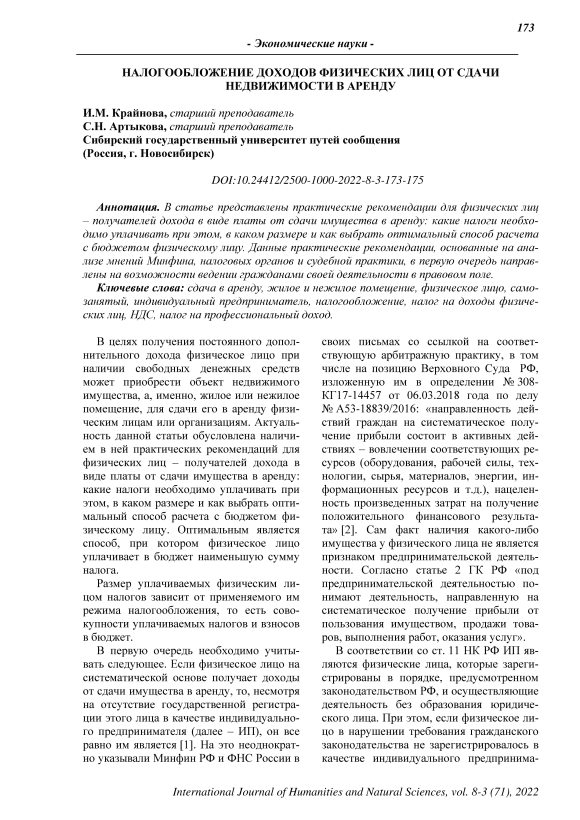 173

- Экономические науки -

НАЛОГООБЛОЖЕНИЕ ДОХОДОВ ФИЗИЧЕСКИХ ЛИЦ ОТ СДАЧИ НЕДВИЖИМОСТИ В АРЕНДУ

И.М. Крайнова, старший преподаватель
С.Н. Артыкова, старший преподаватель
Сибирский государственный университет путей сообщения
(Россия, г. Новосибирск)

DOI:10.24412/2500-1000-2022-8-3-173-175

Аннотация. В статье представлены практические рекомендации для физических лиц – получателей дохода в виде платы от сдачи имущества в аренду: какие налоги необходимо уплачивать при этом, в каком размере и как выбрать оптимальный способ расчета с бюджетом физическому лицу. Данные практические рекомендации, основанные на анализе мнений Минфина, налоговых органов и судебной практики, в первую очередь направлены на возможности ведении гражданами своей деятельности в правовом поле.

Ключевые слова: сдача в аренду, жилое и нежилое помещение, физическое лицо, самозанятый, индивидуальный предприниматель, налогообложение, налог на доходы физических лиц, НДС, налог на профессиональный доход.

В целях получения постоянного дополнительного дохода физическое лицо при наличии свободных денежных средств может приобрести объект недвижимого имущества, а, именно, жилое или нежилое помещение, для сдачи его в аренду физическим лицам или организациям. Актуальность данной статьи обусловлена наличием в ней практических рекомендаций для физических лиц – получателей дохода в виде платы от сдачи имущества в аренду: какие налоги необходимо уплачивать при этом, в каком размере и как выбрать оптимальный способ расчета с бюджетом физическому лицу. Оптимальным является способ, при котором физическое лицо уплачивает в бюджет наименьшую сумму налога.

Размер уплачиваемых физическим лицом налогов зависит от применяемого им режима налогообложения, то есть совокупности уплачиваемых налогов и взносов в бюджет.

В первую очередь необходимо учитывать следующее. Если физическое лицо на систематической основе получает доходы от сдачи имущества в аренду, то, несмотря на отсутствие государственной регистрации этого лица в качестве индивидуального предпринимателя (далее – ИП), он все равно им является [1]. На это неоднократно указывали Минфин РФ и ФНС России в своих письмах со ссылкой на соответствующую арбитражную практику, в том числе на позицию Верховного Суда РФ, изложенную им в определении № 308-КГ17-14457 от 06.03.2018 года по делу № А53-18839/2016: «направленность действий граждан на систематическое получение прибыли состоит в активных действиях – вовлечении соответствующих ресурсов (оборудования, рабочей силы, технологии, сырья, материалов, энергии, информационных ресурсов и т.д.), нацеленность произведенных затрат на получение положительного финансового результата» [2]. Сам факт наличия какого-либо имущества у физического лица не является признаком предпринимательской деятельности. Согласно статье 2 ГК РФ «под предпринимательской деятельностью понимают деятельность, направленную на систематическое получение прибыли от пользования имуществом, продажи товаров, выполнения работ, оказания услуг».

В соответствии со ст. 11 НК РФ ИП являются физические лица, которые зарегистрированы в порядке, предусмотренном законодательством РФ, и осуществляющие деятельность без образования юридического лица. При этом, если физическое лицо в нарушении требования гражданского законодательства не зарегистрировалось в качестве индивидуального предпринима-

International Journal of Humanities and Natural Sciences, vol. 8-3 (71), 2022